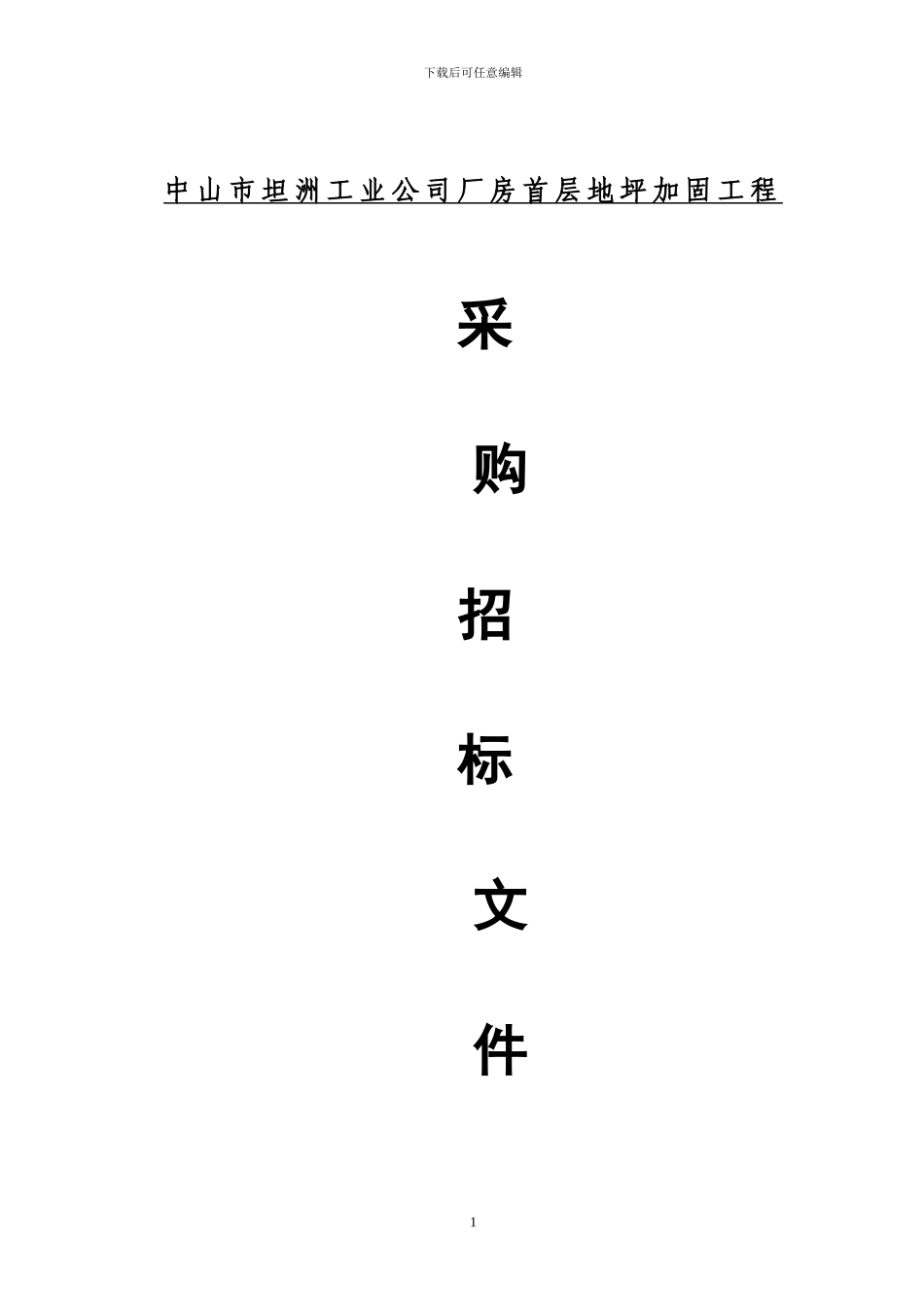 下载后可任意编辑

中山市坦洲工业公司厂房首层地坪加固工程

采

购

招

标

文

件

1